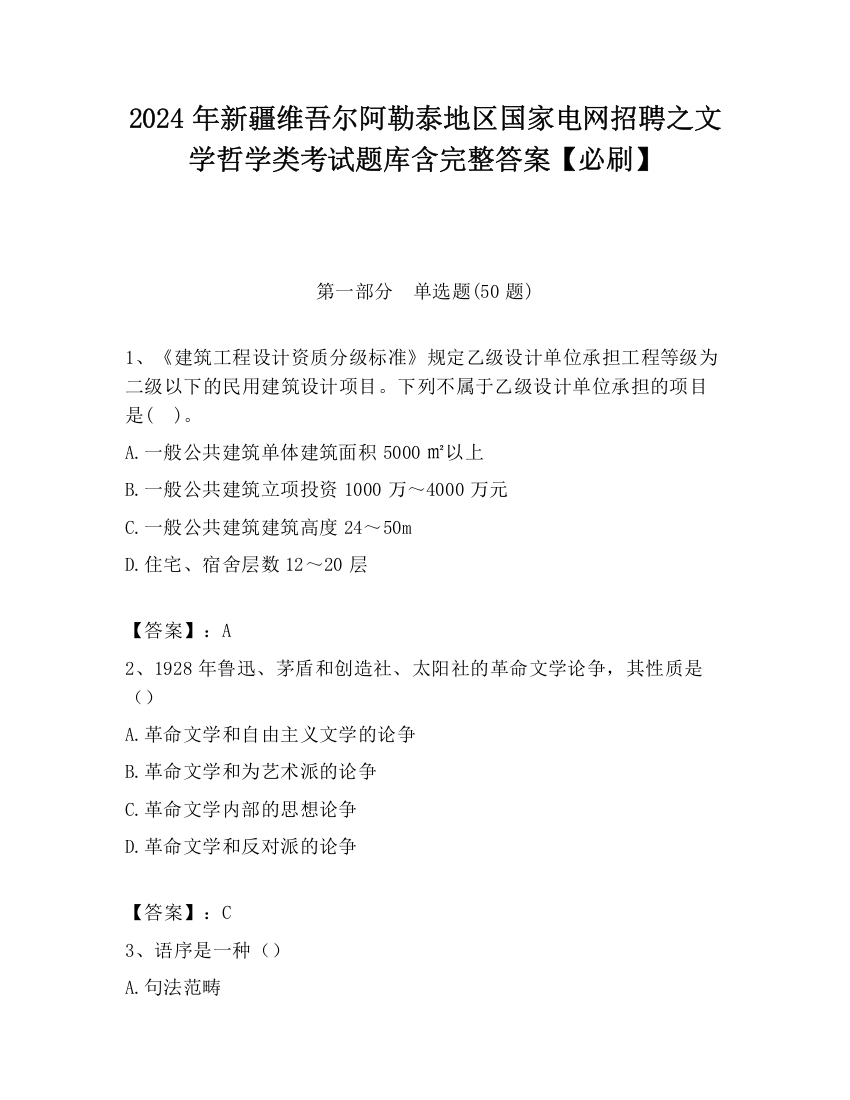 2024 年新疆维吾尔阿勒泰地区国家电网招聘之文学哲学类考试题库含完整答案【必刷】

第一部分　单选题(50 题)

1、《建筑工程设计资质分级标准》规定乙级设计单位承担工程等级为二级以下的民用建筑设计项目。下列不属于乙级设计单位承担的项目是(　)。

A.一般公共建筑单体建筑面积 5000 ㎡以上

B.一般公共建筑立项投资 1000 万～4000 万元

C.一般公共建筑建筑高度 24～50m

D.住宅、宿舍层数 12～20 层

【答案】：A

2、1928 年鲁迅、茅盾和创造社、太阳社的革命文学论争，其性质是（）

A.革命文学和自由主义文学的论争

B.革命文学和为艺术派的论争

C.革命文学内部的思想论争

D.革命文学和反对派的论争

【答案】：C

3、语序是一种（）

A.句法范畴